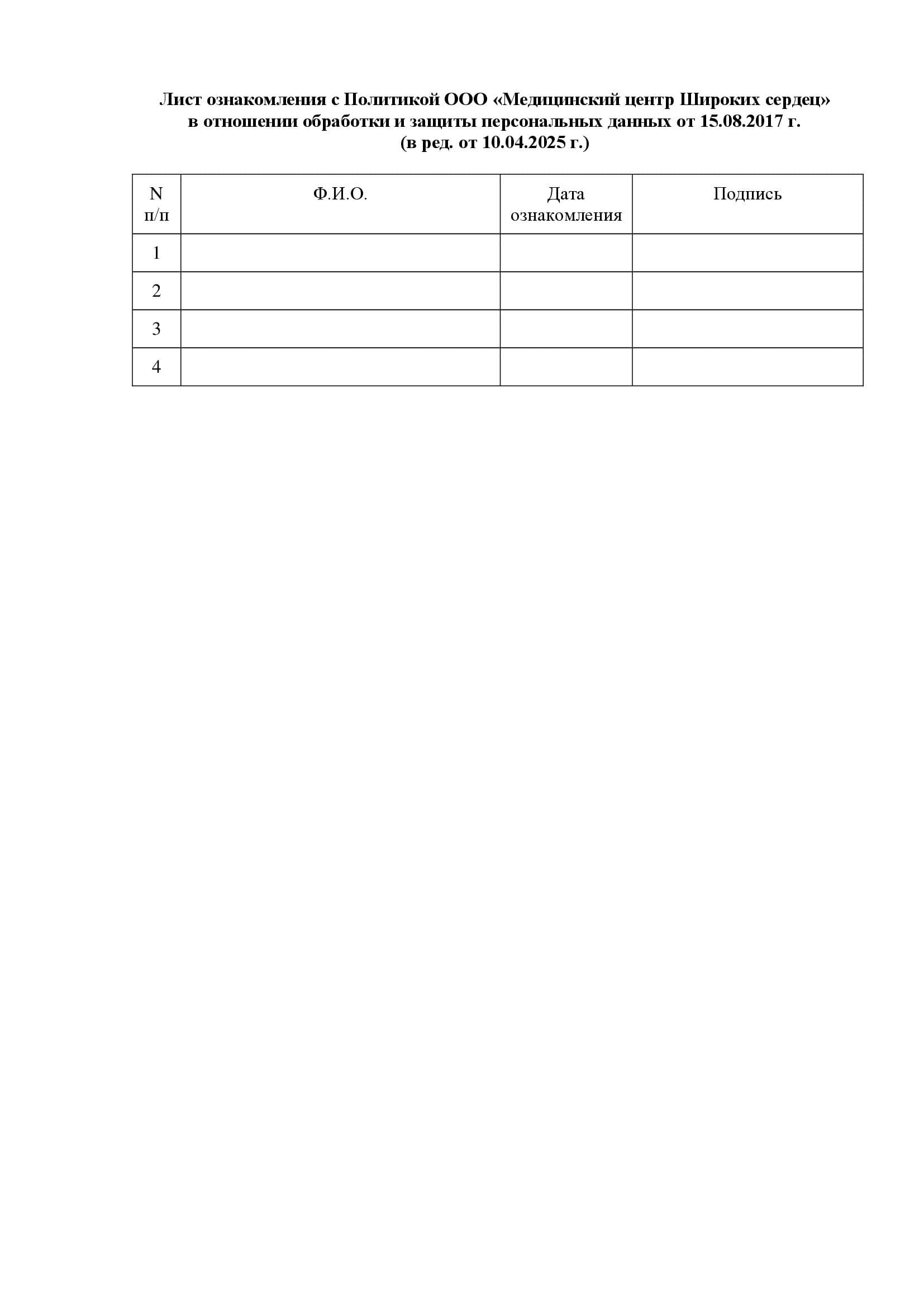 Лист ознакомления с Политикой ООО «Медицинский центр Широких сердец»
в отношении обработки и защиты персональных данных от 15.08.2017 г.
(в ред. от 10.04.2025 г.)

| N п/п | Ф.И.О. | Дата ознакомления | Подпись |
|---|---|---|---|
| 1 | | | |
| 2 | | | |
| 3 | | | |
| 4 | | | |